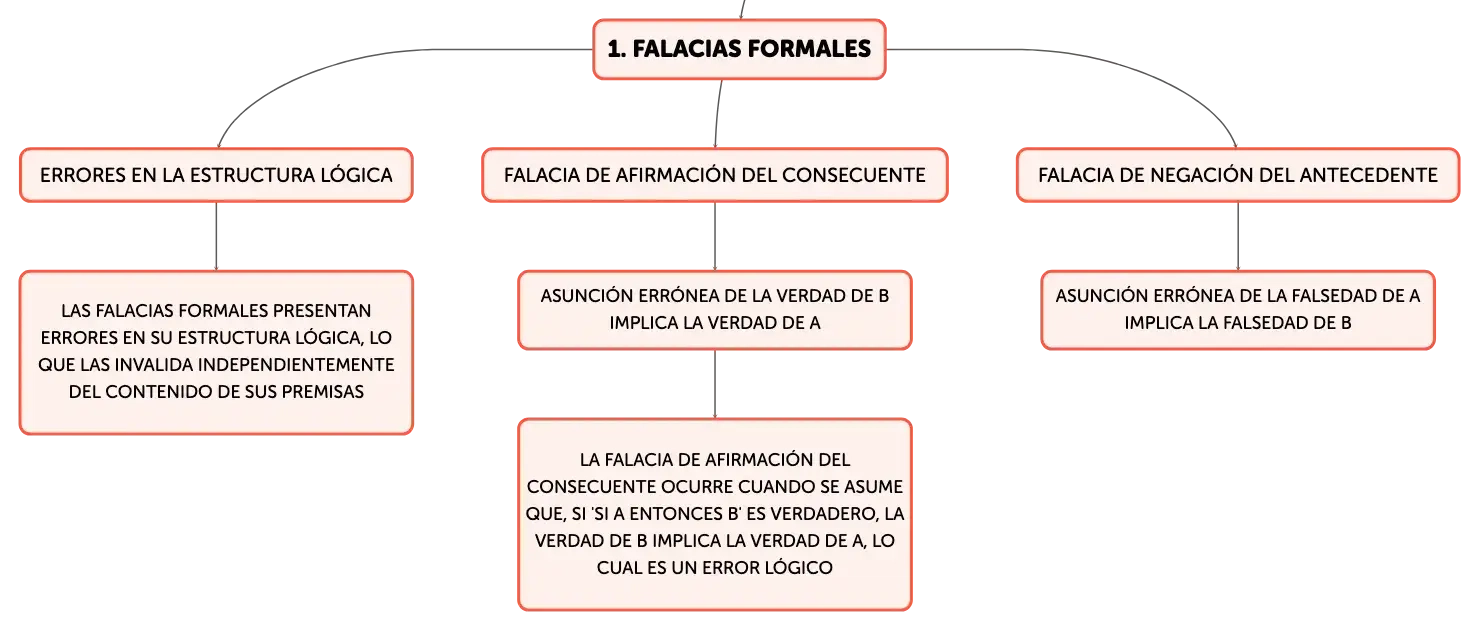 1. FALACIAS FORMALES

ERRORES EN LA ESTRUCTURA LÓGICA

LAS FALACIAS FORMALES PRESENTAN ERRORES EN SU ESTRUCTURA LÓGICA, LO QUE LAS INVALIDA INDEPENDIENTEMENTE DEL CONTENIDO DE SUS PREMISAS

FALACIA DE AFIRMACIÓN DEL CONSECUENTE

ASUNCIÓN ERRÓNEA DE LA VERDAD DE B IMPLICA LA VERDAD DE A

LA FALACIA DE AFIRMACIÓN DEL CONSECUENTE OCURRE CUANDO SE ASUME QUE, SI 'SI A ENTONCES B' ES VERDADERO, LA VERDAD DE B IMPLICA LA VERDAD DE A, LO CUAL ES UN ERROR LÓGICO

FALACIA DE NEGACIÓN DEL ANTECEDENTE

ASUNCIÓN ERRÓNEA DE LA FALSEDAD DE A IMPLICA LA FALSEDAD DE B